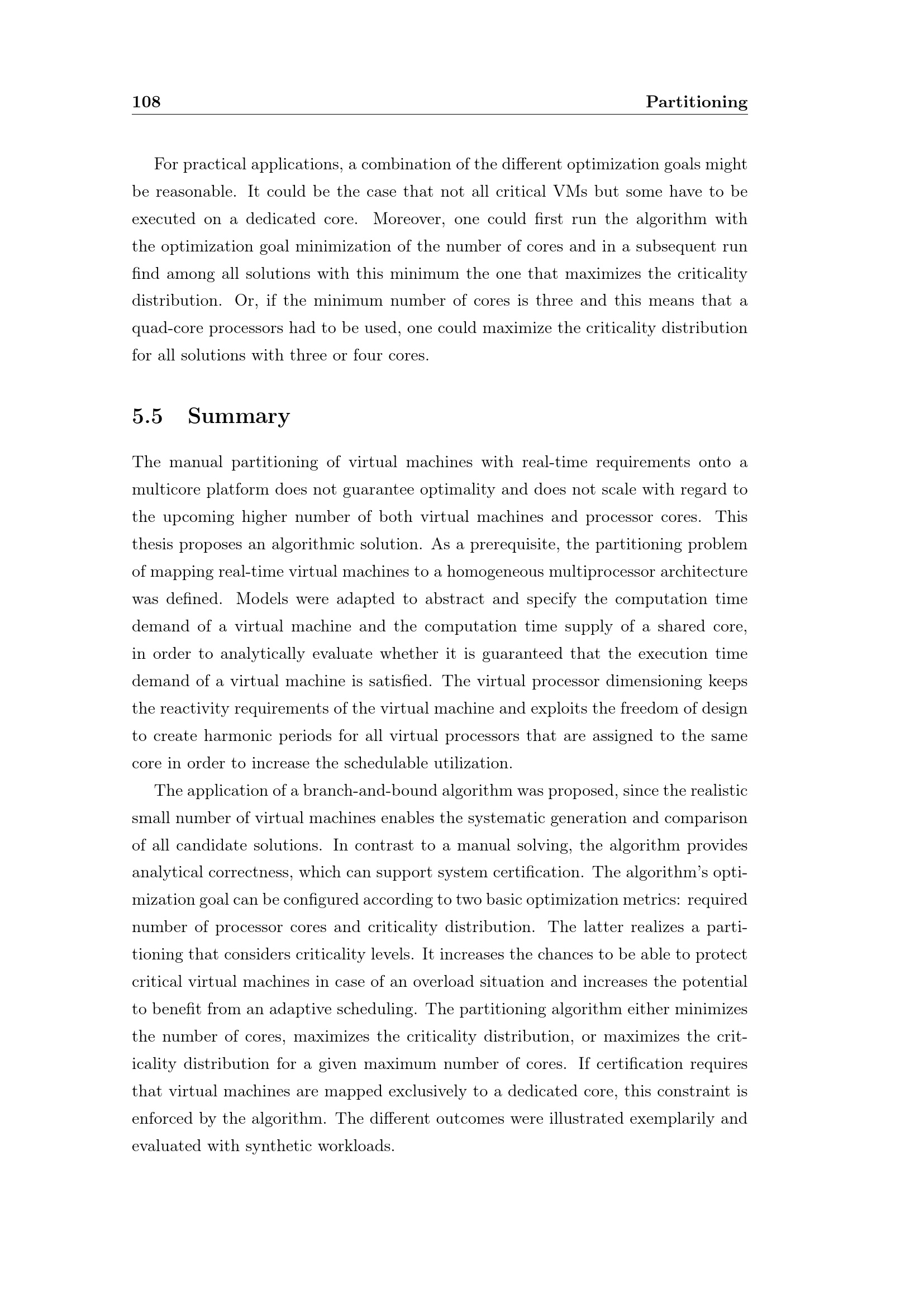 108 Partitioning

For practical applications, a combination of the different optimization goals might be reasonable. It could be the case that not all critical VMs but some have to be executed on a dedicated core. Moreover, one could first run the algorithm with the optimization goal minimization of the number of cores and in a subsequent run find among all solutions with this minimum the one that maximizes the criticality distribution. Or, if the minimum number of cores is three and this means that a quad-core processors had to be used, one could maximize the criticality distribution for all solutions with three or four cores.

5.5 Summary

The manual partitioning of virtual machines with real-time requirements onto a multicore platform does not guarantee optimality and does not scale with regard to the upcoming higher number of both virtual machines and processor cores. This thesis proposes an algorithmic solution. As a prerequisite, the partitioning problem of mapping real-time virtual machines to a homogeneous multiprocessor architecture was defined. Models were adapted to abstract and specify the computation time demand of a virtual machine and the computation time supply of a shared core, in order to analytically evaluate whether it is guaranteed that the execution time demand of a virtual machine is satisfied. The virtual processor dimensioning keeps the reactivity requirements of the virtual machine and exploits the freedom of design to create harmonic periods for all virtual processors that are assigned to the same core in order to increase the schedulable utilization.

The application of a branch-and-bound algorithm was proposed, since the realistic small number of virtual machines enables the systematic generation and comparison of all candidate solutions. In contrast to a manual solving, the algorithm provides analytical correctness, which can support system certification. The algorithm's optimization goal can be configured according to two basic optimization metrics: required number of processor cores and criticality distribution. The latter realizes a partitioning that considers criticality levels. It increases the chances to be able to protect critical virtual machines in case of an overload situation and increases the potential to benefit from an adaptive scheduling. The partitioning algorithm either minimizes the number of cores, maximizes the criticality distribution, or maximizes the criticality distribution for a given maximum number of cores. If certification requires that virtual machines are mapped exclusively to a dedicated core, this constraint is enforced by the algorithm. The different outcomes were illustrated exemplarily and evaluated with synthetic workloads.